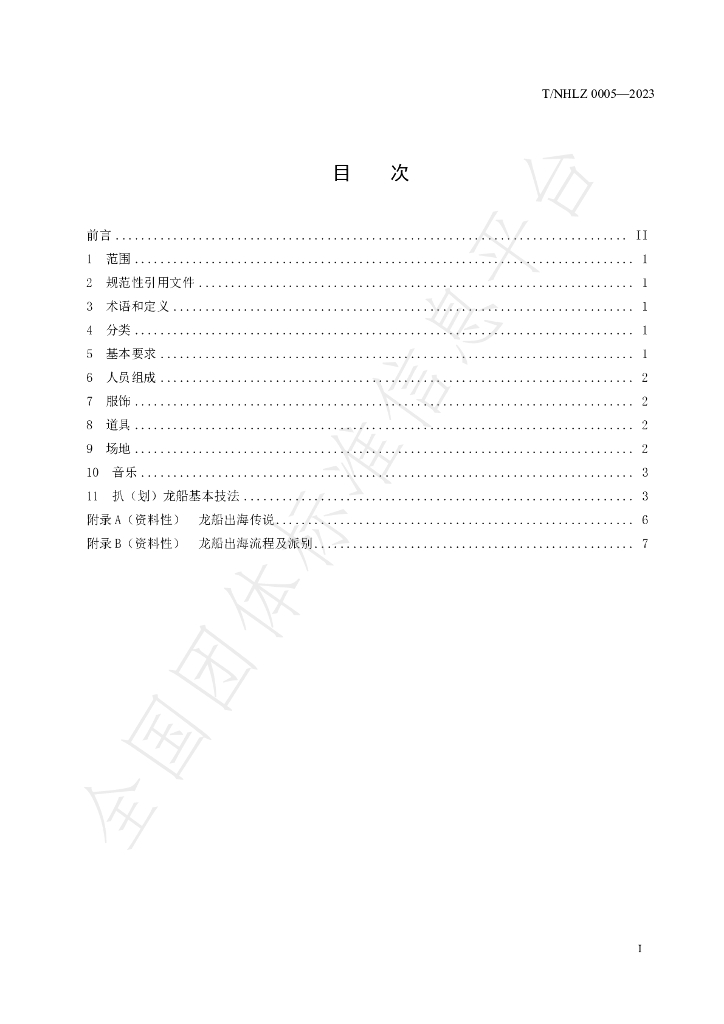 T/NHLZ 0005—2023

目 次

前言 II
1 范围 1
2 规范性引用文件 1
3 术语和定义 1
4 分类 1
5 基本要求 1
6 人员组成 2
7 服饰 2
8 道具 2
9 场地 2
10 音乐 3
11 扒（划）龙船基本技法 3
附录A（资料性） 龙船出海传说 6
附录B（资料性） 龙船出海流程及派别 7

I

全国团体标准信息平台